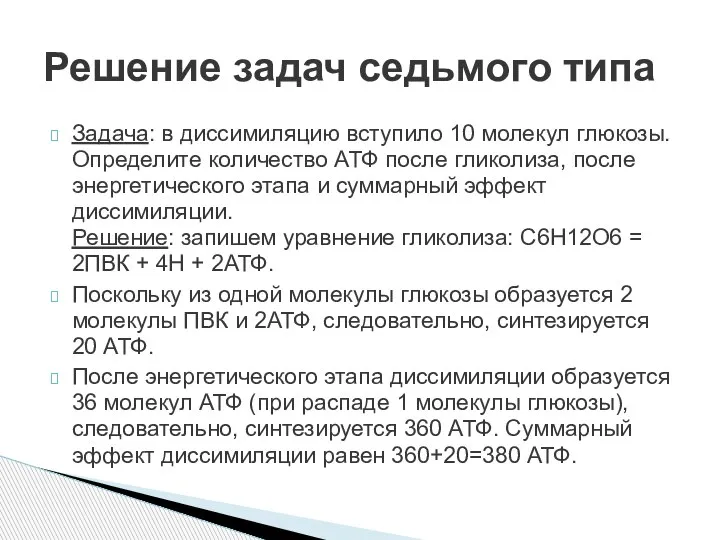 Решение задач седьмого типа

Задача: в диссимиляцию вступило 10 молекул глюкозы. Определите количество АТФ после гликолиза, после энергетического этапа и суммарный эффект диссимиляции.
Решение: запишем уравнение гликолиза: С6Н12О6 = 2ПВК + 4Н + 2АТФ.

Поскольку из одной молекулы глюкозы образуется 2 молекулы ПВК и 2АТФ, следовательно, синтезируется 20 АТФ.

После энергетического этапа диссимиляции образуется 36 молекул АТФ (при распаде 1 молекулы глюкозы), следовательно, синтезируется 360 АТФ. Суммарный эффект диссимиляции равен 360+20=380 АТФ.